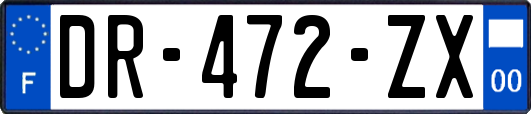 F

DR-472-ZX

00